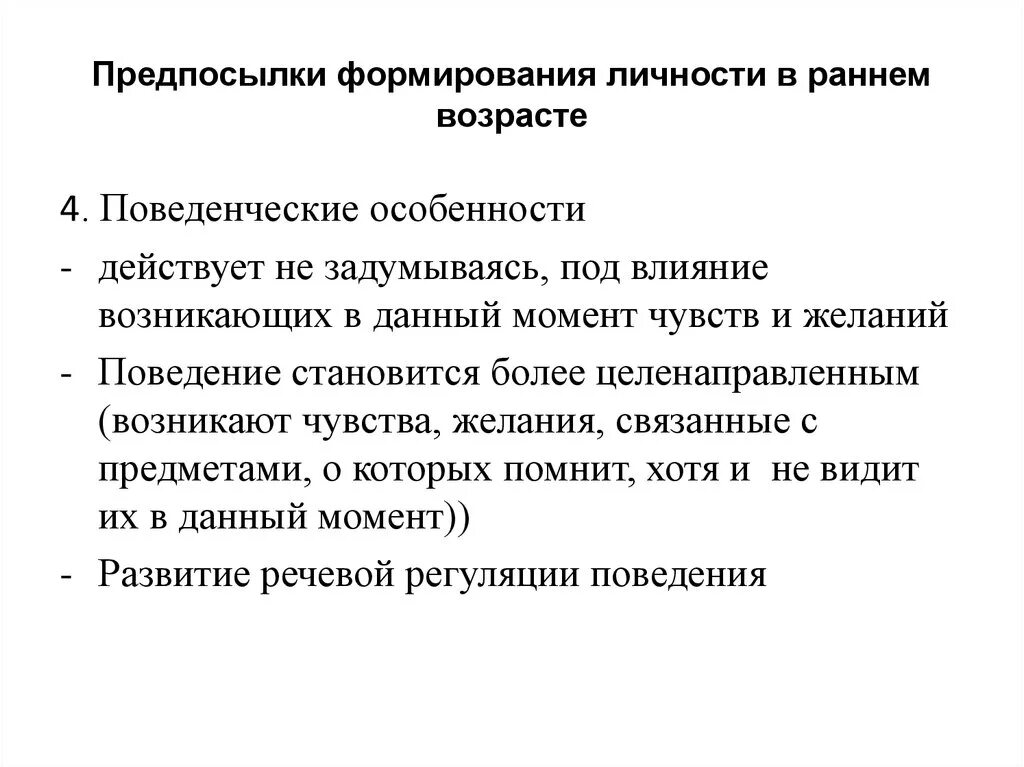 Предпосылки формирования личности в раннем возрасте

4. Поведенческие особенности

- действует не задумываясь, под влияние возникающих в данный момент чувств и желаний

- Поведение становится более целенаправленным (возникают чувства, желания, связанные с предметами, о которых помнит, хотя и не видит их в данный момент))

- Развитие речевой регуляции поведения